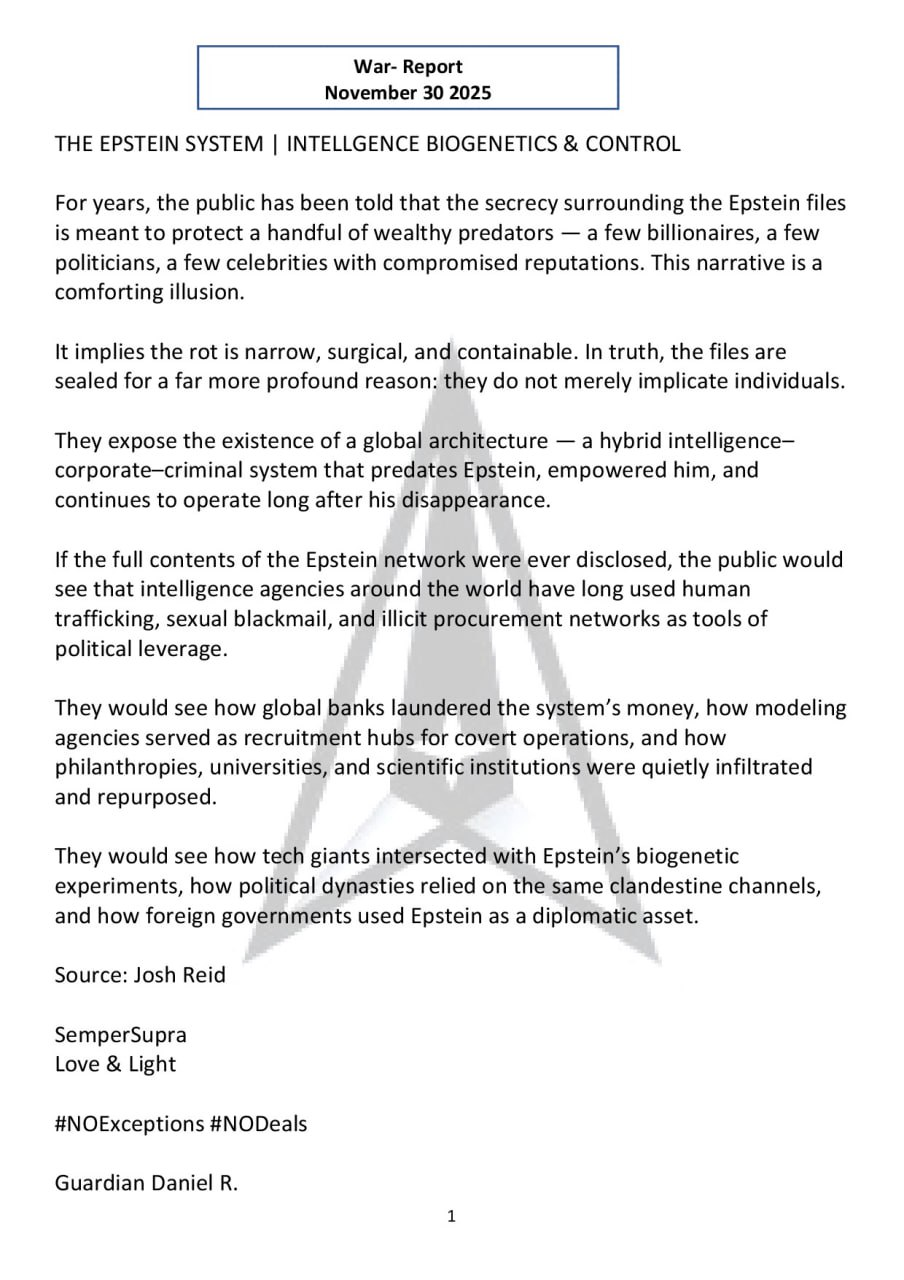 War- Report
November 30 2025

THE EPSTEIN SYSTEM | INTELLGENCE BIOGENETICS & CONTROL

For years, the public has been told that the secrecy surrounding the Epstein files is meant to protect a handful of wealthy predators — a few billionaires, a few politicians, a few celebrities with compromised reputations. This narrative is a comforting illusion.

It implies the rot is narrow, surgical, and containable. In truth, the files are sealed for a far more profound reason: they do not merely implicate individuals.

They expose the existence of a global architecture — a hybrid intelligence–corporate–criminal system that predates Epstein, empowered him, and continues to operate long after his disappearance.

If the full contents of the Epstein network were ever disclosed, the public would see that intelligence agencies around the world have long used human trafficking, sexual blackmail, and illicit procurement networks as tools of political leverage.

They would see how global banks laundered the system's money, how modeling agencies served as recruitment hubs for covert operations, and how philanthropies, universities, and scientific institutions were quietly infiltrated and repurposed.

They would see how tech giants intersected with Epstein's biogenetic experiments, how political dynasties relied on the same clandestine channels, and how foreign governments used Epstein as a diplomatic asset.

Source: Josh Reid

SemperSupra
Love & Light

#NOExceptions #NODeals

Guardian Daniel R.

1